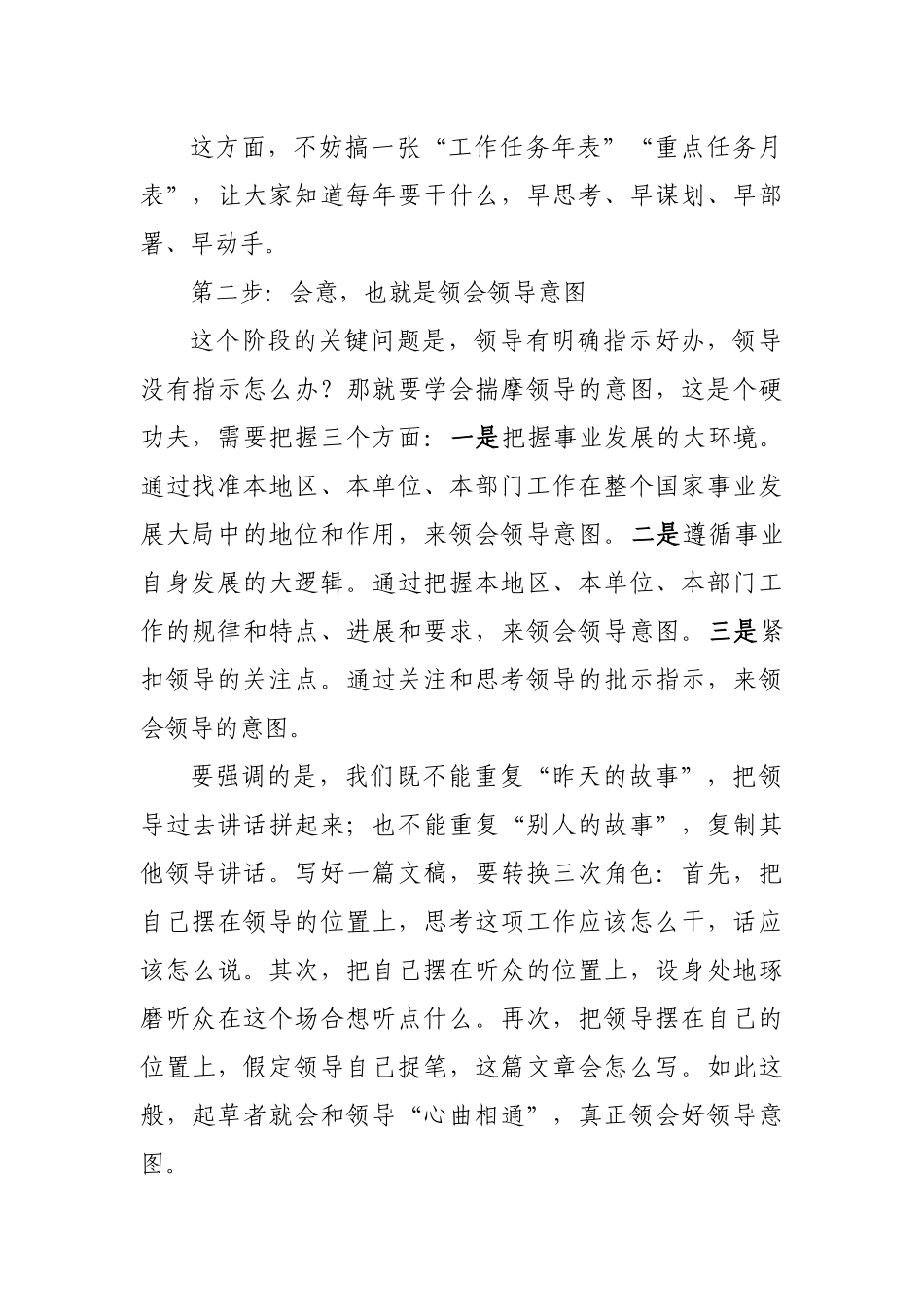 这方面，不妨搞一张“工作任务年表”“重点任务月表”，让大家知道每年要干什么，早思考、早谋划、早部署、早动手。

第二步：会意，也就是领会领导意图

这个阶段的关键问题是，领导有明确指示好办，领导没有指示怎么办？那就要学会揣摩领导的意图，这是个硬功夫，需要把握三个方面：一是把握事业发展的大环境。通过找准本地区、本单位、本部门工作在整个国家事业发展大局中的地位和作用，来领会领导意图。二是遵循事业自身发展的大逻辑。通过把握本地区、本单位、本部门工作的规律和特点、进展和要求，来领会领导意图。三是紧扣领导的关注点。通过关注和思考领导的批示指示，来领会领导的意图。

要强调的是，我们既不能重复“昨天的故事”，把领导过去讲话拼起来；也不能重复“别人的故事”，复制其他领导讲话。写好一篇文稿，要转换三次角色：首先，把自己摆在领导的位置上，思考这项工作应该怎么干，话应该怎么说。其次，把自己摆在听众的位置上，设身处地琢磨听众在这个场合想听点什么。再次，把领导摆在自己的位置上，假定领导自己捉笔，这篇文章会怎么写。如此这般，起草者就会和领导“心曲相通”，真正领会好领导意图。